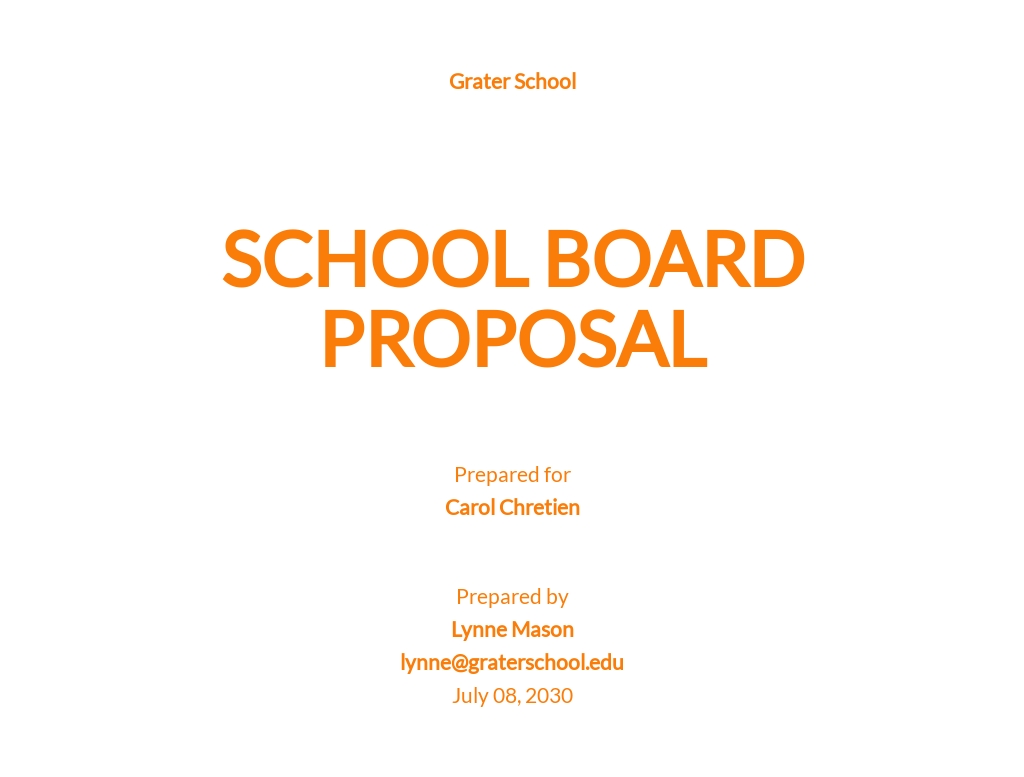 Grater School

SCHOOL BOARD PROPOSAL

Prepared for
Carol Chretien

Prepared by
Lynne Mason
lynne@graterschool.edu
July 08, 2030